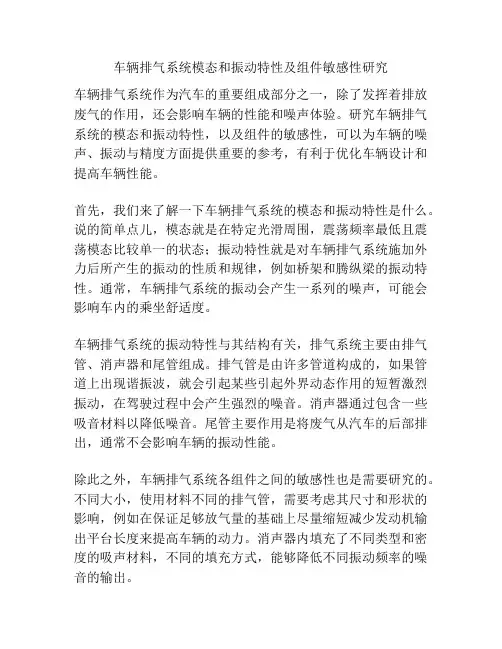 车辆排气系统模态和振动特性及组件敏感性研究

车辆排气系统作为汽车的重要组成部分之一，除了发挥着排放废气的作用，还会影响车辆的性能和噪声体验。研究车辆排气系统的模态和振动特性，以及组件的敏感性，可以为车辆的噪声、振动与精度方面提供重要的参考，有利于优化车辆设计和提高车辆性能。

首先，我们来了解一下车辆排气系统的模态和振动特性是什么。说的简单点儿，模态就是在特定光滑周围，震荡频率最低且震荡模态比较单一的状态；振动特性就是对车辆排气系统施加外力后所产生的振动的性质和规律，例如桥架和腾纵梁的振动特性。通常，车辆排气系统的振动会产生一系列的噪声，可能会影响车内的乘坐舒适度。

车辆排气系统的振动特性与其结构有关，排气系统主要由排气管、消声器和尾管组成。排气管是由许多管道构成的，如果管道上出现谐振波，就会引起某些引起外界动态作用的短暂激烈振动，在驾驶过程中会产生强烈的噪音。消声器通过包含一些吸音材料以降低噪音。尾管主要作用是将废气从汽车的后部排出，通常不会影响车辆的振动性能。

除此之外，车辆排气系统各组件之间的敏感性也是需要研究的。不同大小，使用材料不同的排气管，需要考虑其尺寸和形状的影响，例如在保证足够放气量的基础上尽量缩短减少发动机输出平台长度来提高车辆的动力。消声器内填充了不同类型和密度的吸声材料，不同的填充方式，能够降低不同振动频率的噪音的输出。